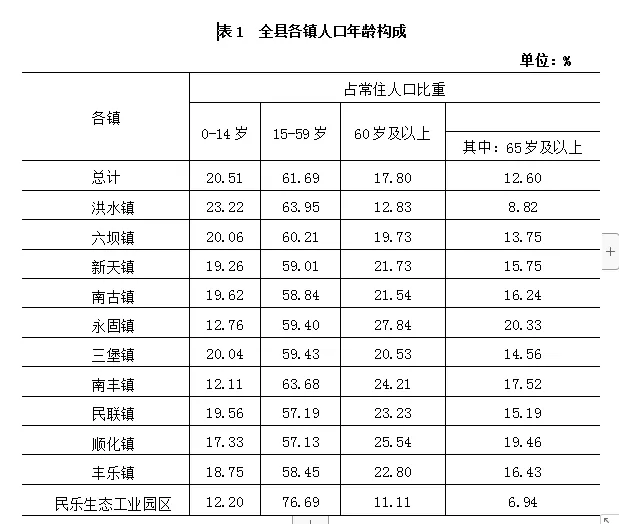 表 1　全县各镇人口年龄构成

单位：%

| 各镇 | 占常住人口比重 | | | |
|---|---|---|---|---|
| | 0-14 岁 | 15-59 岁 | 60 岁及以上 | 其中：65 岁及以上 |
| 总计 | 20.51 | 61.69 | 17.80 | 12.60 |
| 洪水镇 | 23.22 | 63.95 | 12.83 | 8.82 |
| 六坝镇 | 20.06 | 60.21 | 19.73 | 13.75 |
| 新天镇 | 19.26 | 59.01 | 21.73 | 15.75 |
| 南古镇 | 19.62 | 58.84 | 21.54 | 16.24 |
| 永固镇 | 12.76 | 59.40 | 27.84 | 20.33 |
| 三堡镇 | 20.04 | 59.43 | 20.53 | 14.56 |
| 南丰镇 | 12.11 | 63.68 | 24.21 | 17.52 |
| 民联镇 | 19.56 | 57.19 | 23.23 | 15.19 |
| 顺化镇 | 17.33 | 57.13 | 25.54 | 19.46 |
| 丰乐镇 | 18.75 | 58.45 | 22.80 | 16.43 |
| 民乐生态工业园区 | 12.20 | 76.69 | 11.11 | 6.94 |

+